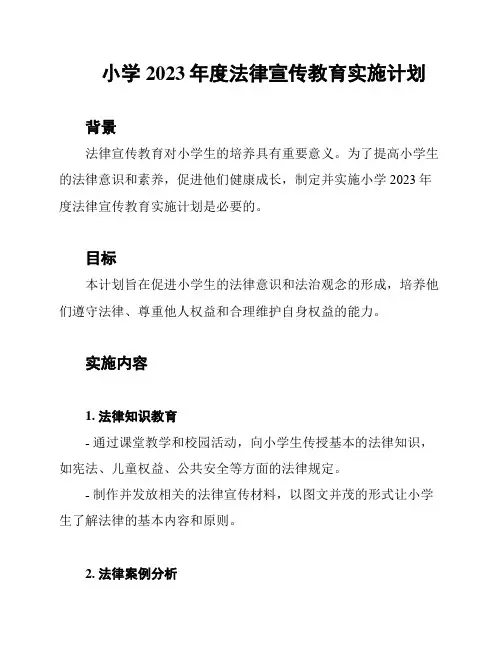 小学 2023 年度法律宣传教育实施计划

背景

法律宣传教育对小学生的培养具有重要意义。为了提高小学生的法律意识和素养，促进他们健康成长，制定并实施小学 2023 年度法律宣传教育实施计划是必要的。

目标

本计划旨在促进小学生的法律意识和法治观念的形成，培养他们遵守法律、尊重他人权益和合理维护自身权益的能力。

实施内容

1. 法律知识教育

- 通过课堂教学和校园活动，向小学生传授基本的法律知识，如宪法、儿童权益、公共安全等方面的法律规定。

- 制作并发放相关的法律宣传材料，以图文并茂的形式让小学生了解法律的基本内容和原则。

2. 法律案例分析